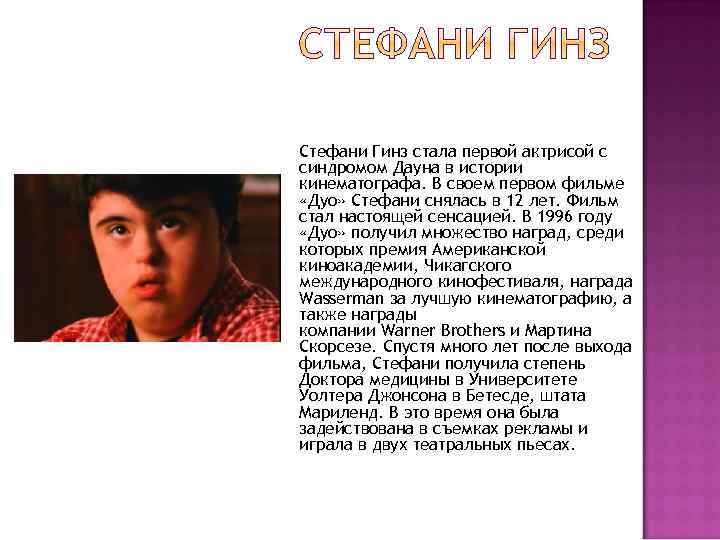 СТЕФАНИ ГИНЗ

Стефани Гинз стала первой актрисой с синдромом Дауна в истории кинематографа. В своем первом фильме «Дуо» Стефани снялась в 12 лет. Фильм стал настоящей сенсацией. В 1996 году «Дуо» получил множество наград, среди которых премия Американской киноакадемии, Чикагского международного кинофестиваля, награда Wasserman за лучшую кинематографию, а также награды компании Warner Brothers и Мартина Скорсезе. Спустя много лет после выхода фильма, Стефани получила степень Доктора медицины в Университете Уолтера Джонсона в Бетесде, штата Мариленд. В это время она была задействована в съемках рекламы и играла в двух театральных пьесах.